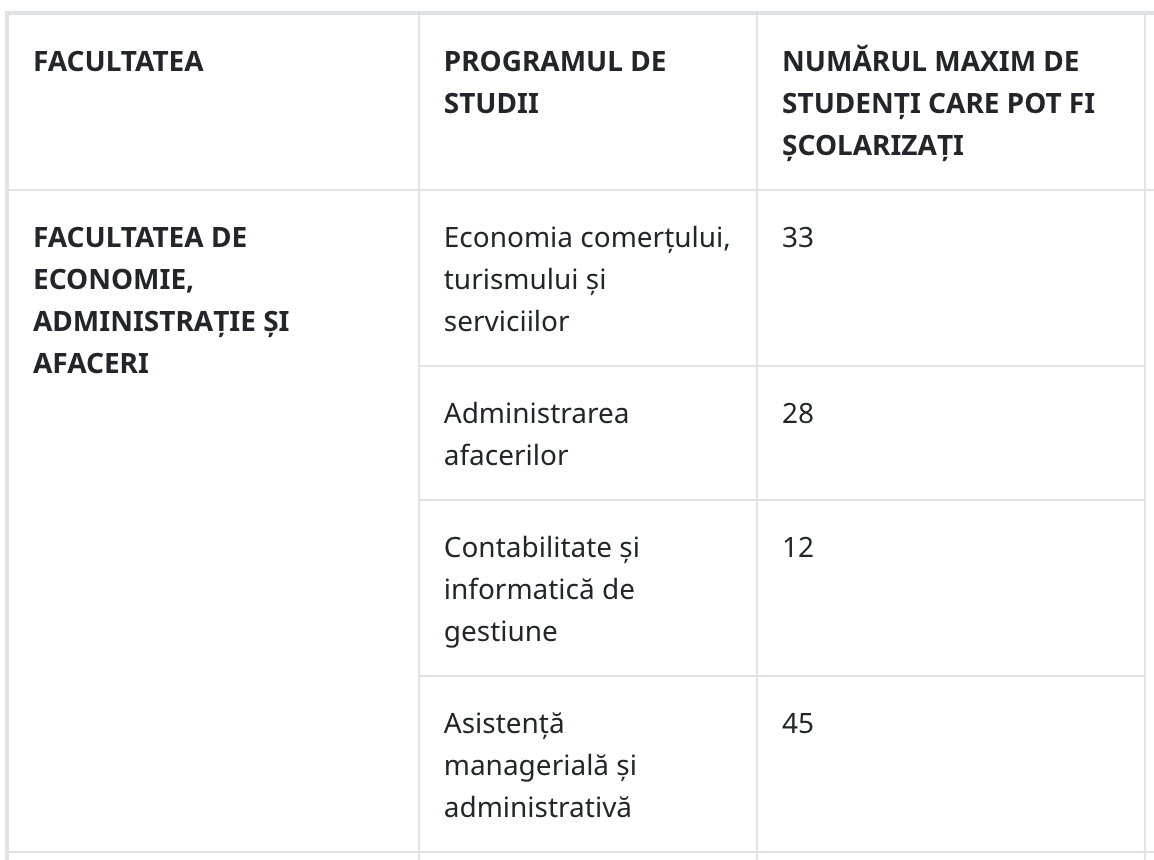 | FACULTATEA | PROGRAMUL DE STUDII | NUMĂRUL MAXIM DE STUDENȚI CARE POT FI ȘCOLARIZAȚI |
|---|---|---|
| FACULTATEA DE ECONOMIE, ADMINISTRAȚIE ȘI AFACERI | Economia comerțului, turismului și serviciilor | 33 |
| | Administrarea afacerilor | 28 |
| | Contabilitate și informatică de gestiune | 12 |
| | Asistență managerială și administrativă | 45 |